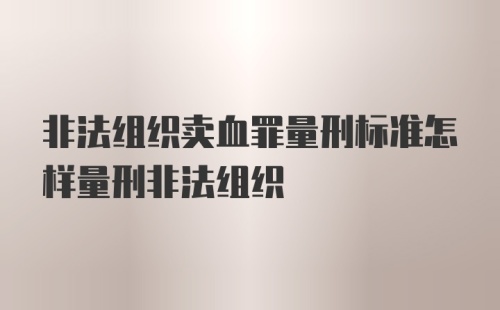 非法组织卖血罪量刑标准怎样量刑非法组织